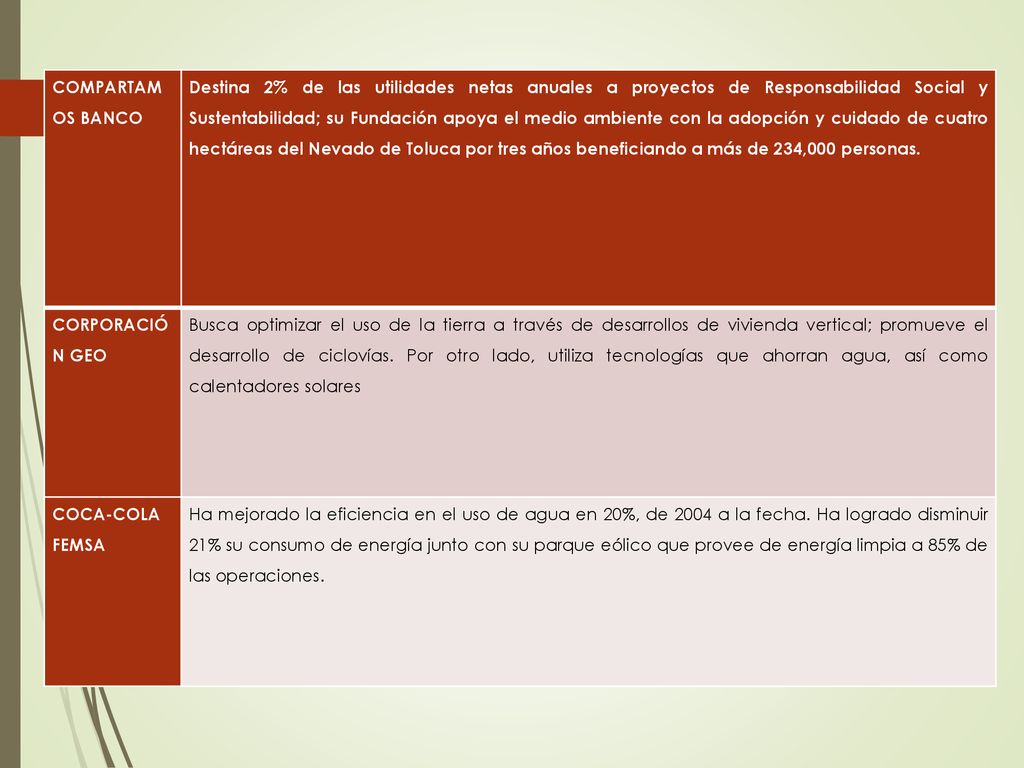 | COMPARTAMOS BANCO | Destina 2% de las utilidades netas anuales a proyectos de Responsabilidad Social y Sustentabilidad; su Fundación apoya el medio ambiente con la adopción y cuidado de cuatro hectáreas del Nevado de Toluca por tres años beneficiando a más de 234,000 personas. |
|---|---|
| CORPORACIÓN GEO | Busca optimizar el uso de la tierra a través de desarrollos de vivienda vertical; promueve el desarrollo de ciclovías. Por otro lado, utiliza tecnologías que ahorran agua, así como calentadores solares |
| COCA-COLA FEMSA | Ha mejorado la eficiencia en el uso de agua en 20%, de 2004 a la fecha. Ha logrado disminuir 21% su consumo de energía junto con su parque eólico que provee de energía limpia a 85% de las operaciones. |